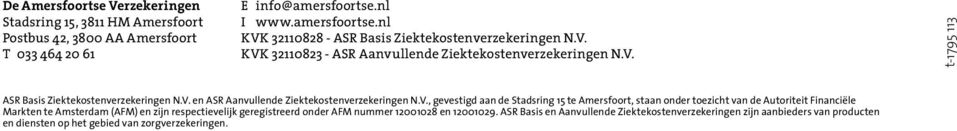 De Amersfoortse Verzekeringen
Stadsring 15, 3811 HM Amersfoort
Postbus 42, 3800 AA Amersfoort
T 033 464 20 61

E info@amersfoortse.nl
I www.amersfoortse.nl
KVK 32110828 - ASR Basis Ziektekostenverzekeringen N.V.
KVK 32110823 - ASR Aanvullende Ziektekostenverzekeringen N.V.

t-1795 113

ASR Basis Ziektekostenverzekeringen N.V. en ASR Aanvullende Ziektekostenverzekeringen N.V., gevestigd aan de Stadsring 15 te Amersfoort, staan onder toezicht van de Autoriteit Financiële Markten te Amsterdam (AFM) en zijn respectievelijk geregistreerd onder AFM nummer 12001028 en 12001029. ASR Basis en Aanvullende Ziektekostenverzekeringen zijn aanbieders van producten en diensten op het gebied van zorgverzekeringen.